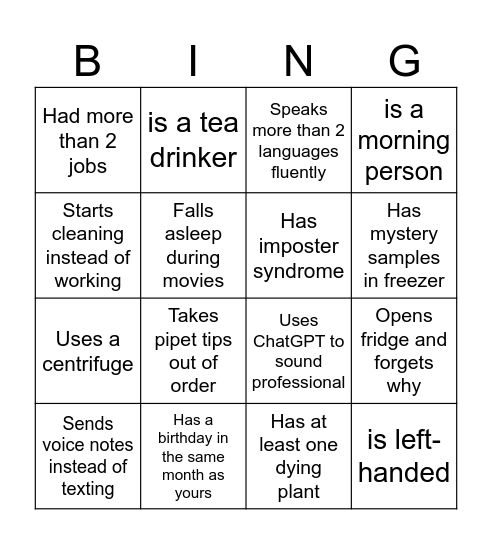 | B | I | N | G |
|---|---|---|---|
| Had more than 2 jobs | is a tea drinker | Speaks more than 2 languages fluently | is a morning person |
| Starts cleaning instead of working | Falls asleep during movies | Has imposter syndrome | Has mystery samples in freezer |
| Uses a centrifuge | Takes pipet tips out of order | Uses ChatGPT to sound professional | Opens fridge and forgets why |
| Sends voice notes instead of texting | Has a birthday in the same month as yours | Has at least one dying plant | is left-handed |